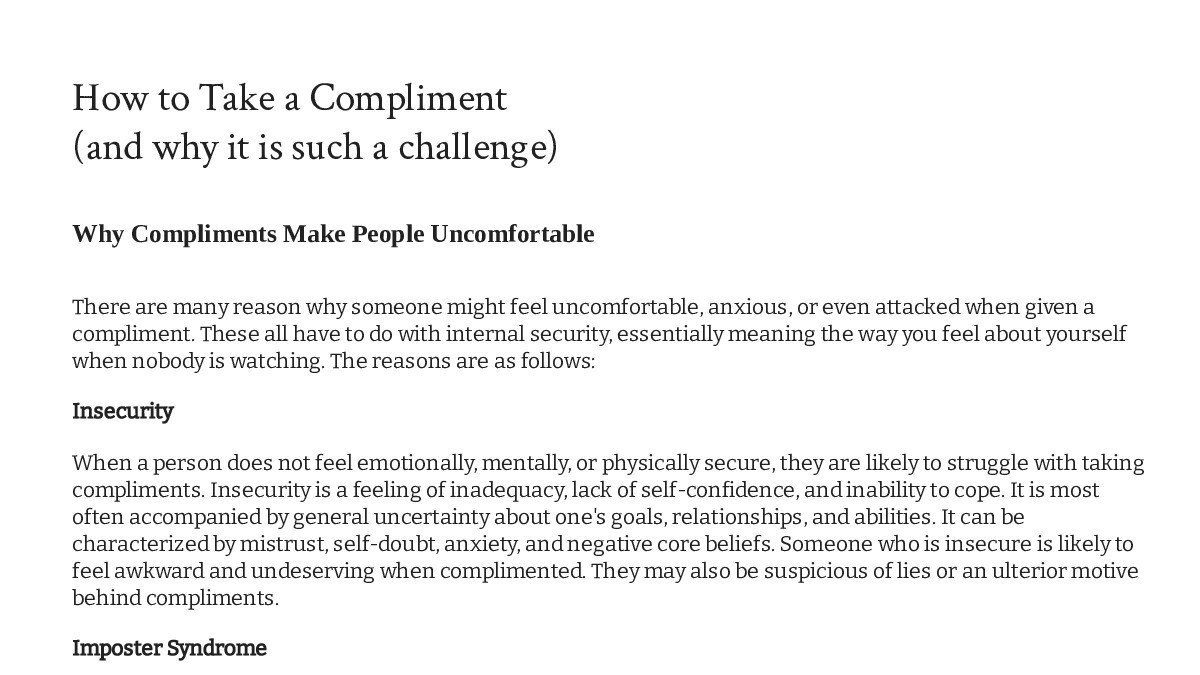 How to Take a Compliment
(and why it is such a challenge)

Why Compliments Make People Uncomfortable

There are many reason why someone might feel uncomfortable, anxious, or even attacked when given a compliment. These all have to do with internal security, essentially meaning the way you feel about yourself when nobody is watching. The reasons are as follows:

Insecurity

When a person does not feel emotionally, mentally, or physically secure, they are likely to struggle with taking compliments. Insecurity is a feeling of inadequacy, lack of self-confidence, and inability to cope. It is most often accompanied by general uncertainty about one's goals, relationships, and abilities. It can be characterized by mistrust, self-doubt, anxiety, and negative core beliefs. Someone who is insecure is likely to feel awkward and undeserving when complimented. They may also be suspicious of lies or an ulterior motive behind compliments.

Imposter Syndrome